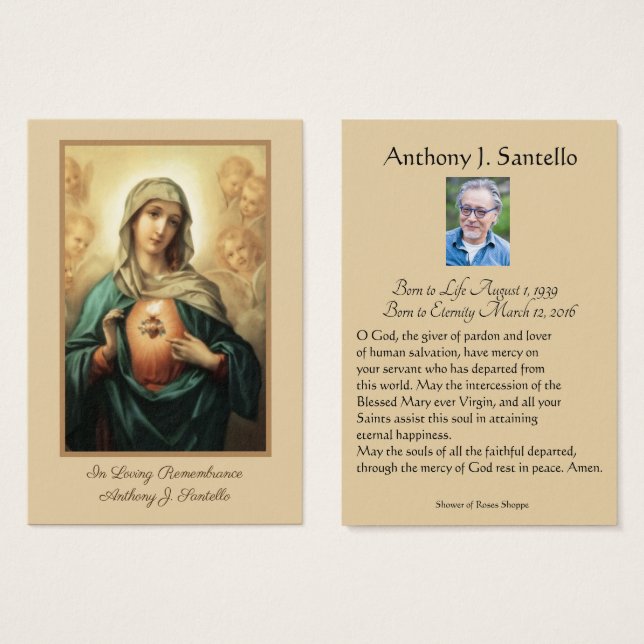 In Loving Remembrance
Anthony J. Santello

Anthony J. Santello

Born to Life August 1, 1939
Born to Eternity March 12, 2016

O God, the giver of pardon and lover of human salvation, have mercy on your servant who has departed from this world. May the intercession of the Blessed Mary ever Virgin, and all your Saints assist this soul in attaining eternal happiness.
May the souls of all the faithful departed, through the mercy of God rest in peace. Amen.

Shower of Roses Shoppe